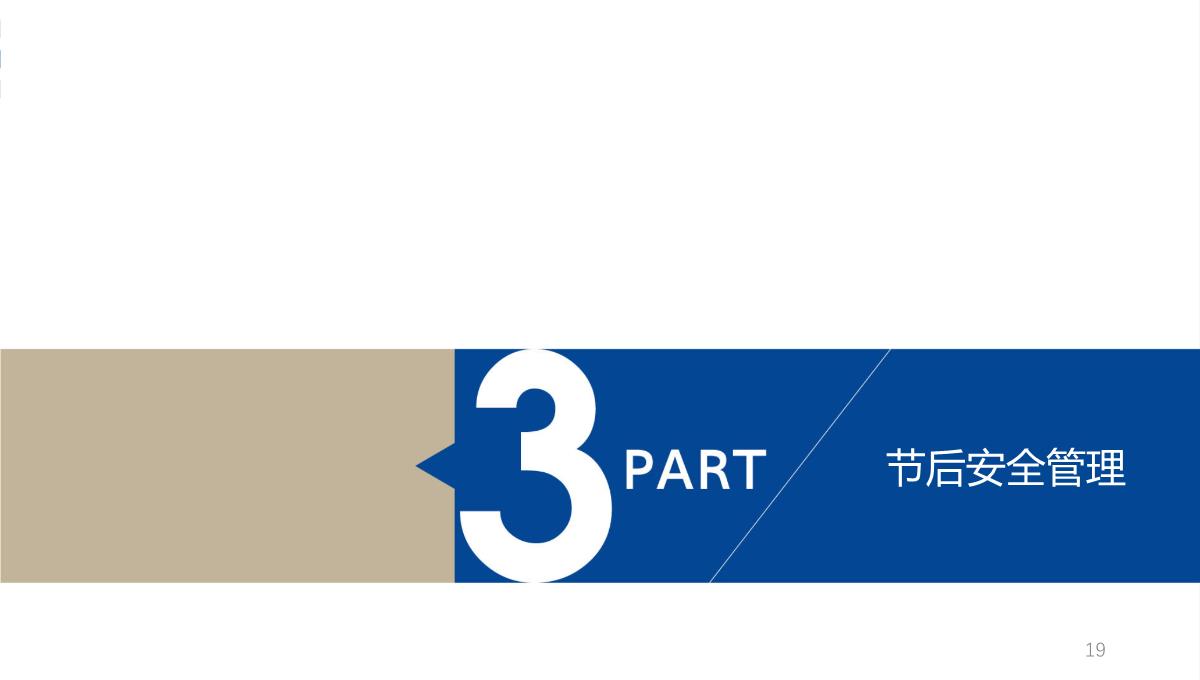 3 PART

节后安全管理

19